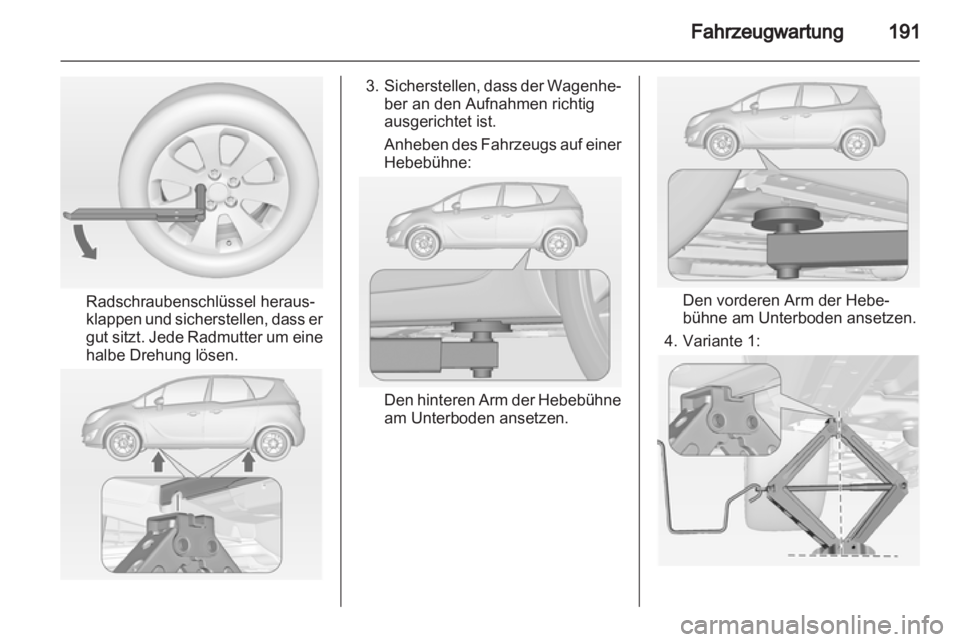 Fahrzeugwartung 191

Radschraubenschlüssel herausklappen und sicherstellen, dass er gut sitzt. Jede Radmutter um eine halbe Drehung lösen.

3. Sicherstellen, dass der Wagenheber an den Aufnahmen richtig ausgerichtet ist.

Anheben des Fahrzeugs auf einer Hebebühne:

Den hinteren Arm der Hebebühne am Unterboden ansetzen.

Den vorderen Arm der Hebebühne am Unterboden ansetzen.

4. Variante 1:

carmanualsonline.info